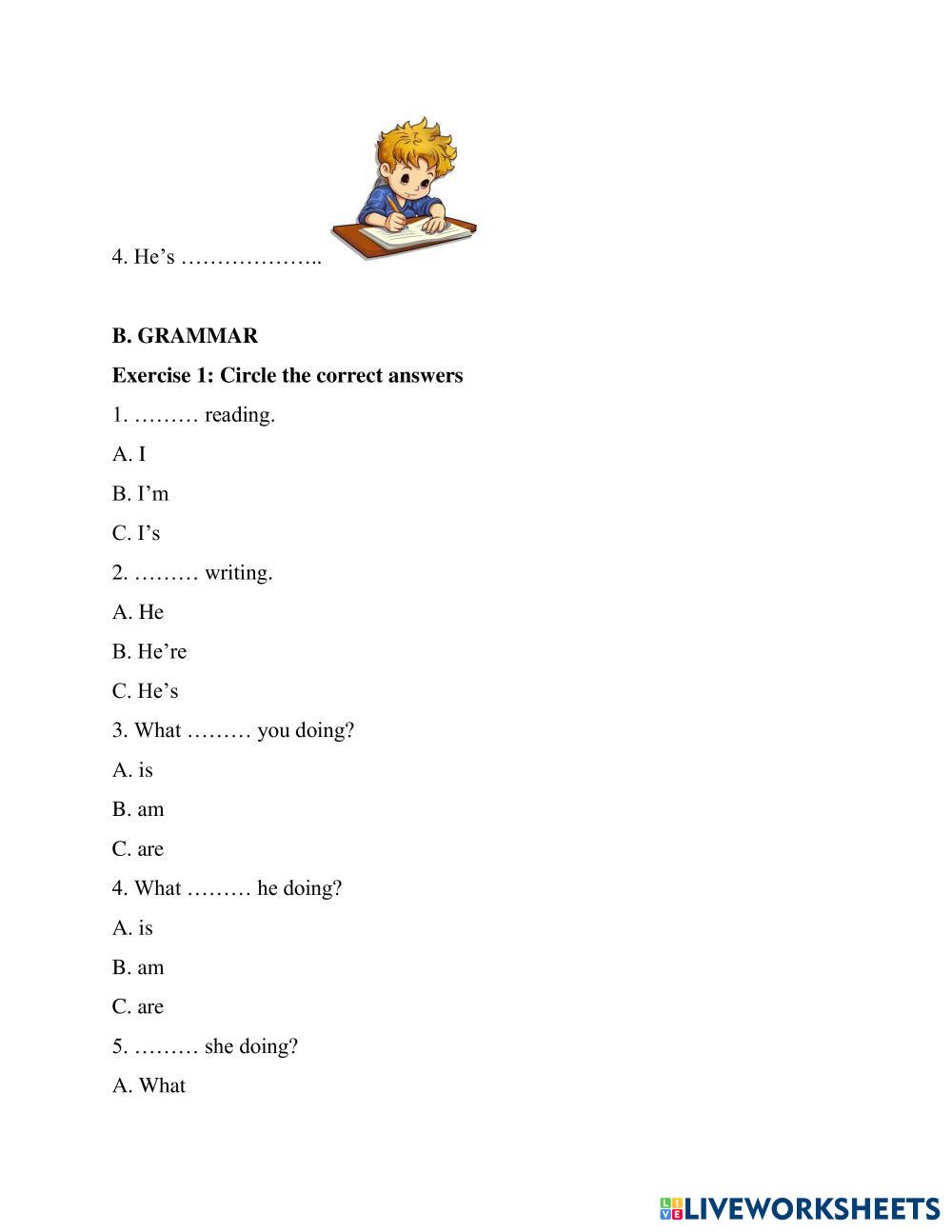 4. He’s ………………..

B. GRAMMAR

Exercise 1: Circle the correct answers

1. ……… reading.

A. I

B. I’m

C. I’s

2. ……… writing.

A. He

B. He’re

C. He’s

3. What ……… you doing?

A. is

B. am

C. are

4. What ……… he doing?

A. is

B. am

C. are

5. ……… she doing?

A. What

LIVEWORKSHEETS